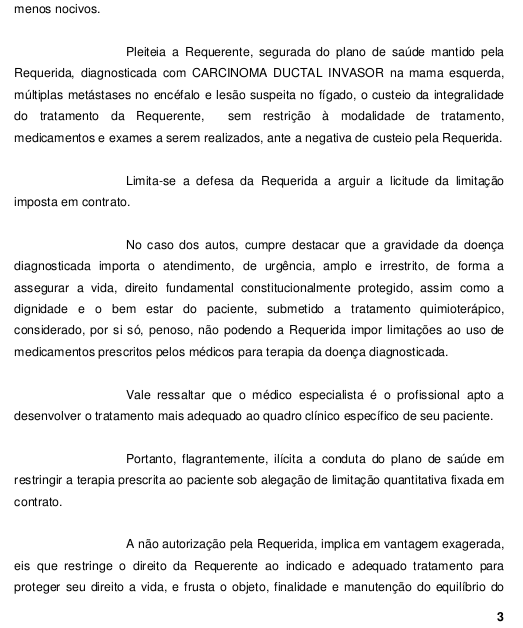 menos nocivos.

Pleiteia a Requerente, segurada do plano de saúde mantido pela Requerida, diagnosticada com CARCINOMA DUCTAL INVASOR na mama esquerda, múltiplas metástases no encéfalo e lesão suspeita no fígado, o custeio da integralidade do tratamento da Requerente, sem restrição à modalidade de tratamento, medicamentos e exames a serem realizados, ante a negativa de custeio pela Requerida.

Limita-se a defesa da Requerida a arguir a licitude da limitação imposta em contrato.

No caso dos autos, cumpre destacar que a gravidade da doença diagnosticada importa o atendimento, de urgência, amplo e irrestrito, de forma a assegurar a vida, direito fundamental constitucionalmente protegido, assim como a dignidade e o bem estar do paciente, submetido a tratamento quimioterápico, considerado, por si só, penoso, não podendo a Requerida impor limitações ao uso de medicamentos prescritos pelos médicos para terapia da doença diagnosticada.

Vale ressaltar que o médico especialista é o profissional apto a desenvolver o tratamento mais adequado ao quadro clínico específico de seu paciente.

Portanto, flagrantemente, ilícita a conduta do plano de saúde em restringir a terapia prescrita ao paciente sob alegação de limitação quantitativa fixada em contrato.

A não autorização pela Requerida, implica em vantagem exagerada, eis que restringe o direito da Requerente ao indicado e adequado tratamento para proteger seu direito a vida, e frusta o objeto, finalidade e manutenção do equilíbrio do

3